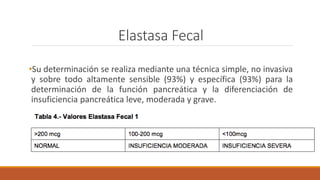 Elastasa Fecal

•Su determinación se realiza mediante una técnica simple, no invasiva y sobre todo altamente sensible (93%) y especifica (93%) para la determinación de la función pancreática y la diferenciación de insuficiencia pancreática leve, moderada y grave.

Tabla 4.- Valores Elastasa Fecal 1

| >200 mcg | 100-200 mcg | <100mcg |
|---|---|---|
| NORMAL | INSUFICIENCIA MODERADA | INSUFICIENCIA SEVERA |